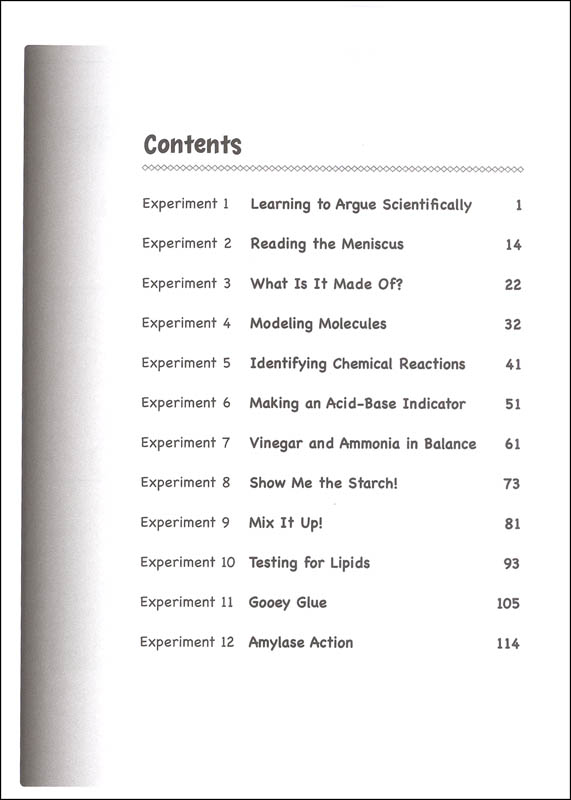 Contents

| | | |
|---|---|---|
| Experiment 1 | Learning to Argue Scientifically | 1 |
| Experiment 2 | Reading the Meniscus | 14 |
| Experiment 3 | What Is It Made Of? | 22 |
| Experiment 4 | Modeling Molecules | 32 |
| Experiment 5 | Identifying Chemical Reactions | 41 |
| Experiment 6 | Making an Acid-Base Indicator | 51 |
| Experiment 7 | Vinegar and Ammonia in Balance | 61 |
| Experiment 8 | Show Me the Starch! | 73 |
| Experiment 9 | Mix It Up! | 81 |
| Experiment 10 | Testing for Lipids | 93 |
| Experiment 11 | Gooey Glue | 105 |
| Experiment 12 | Amylase Action | 114 |